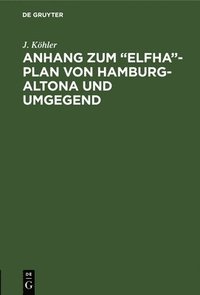 DE GRUYTER

J. Köhler

ANHANG ZUM “ELFHA”-PLAN VON HAMBURG-ALTONA UND UMGEGEND

DE G